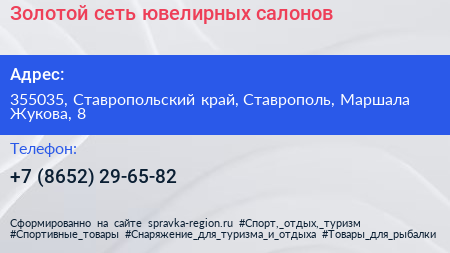 Золотой сеть ювелирных салонов

Адрес:

355035, Ставропольский край, Ставрополь, Маршала Жукова, 8

Телефон:

+7 (8652) 29-65-82

Сформированно на сайте spravka-region.ru #Спорт,_отдых,_туризм #Спортивные_товары #Снаряжение_для_туризма_и_отдыха #Товары_для_рыбалки